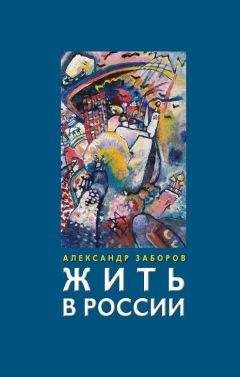 АЛЕКСАНДР ЗАБОРОВ
ЖИТЬ
В РОССИИ